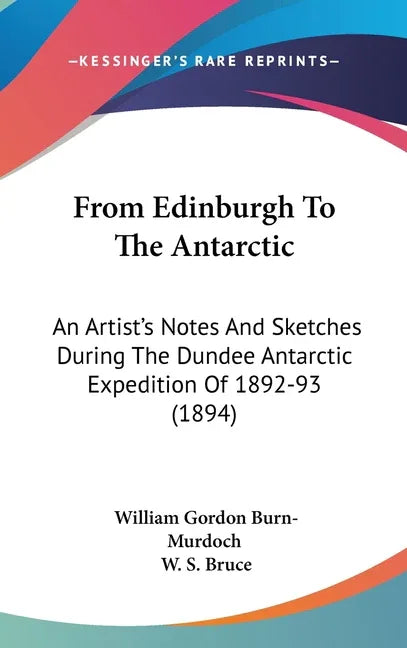 —KESSINGER'S RARE REPRINTS—

From Edinburgh To The Antarctic

An Artist's Notes And Sketches During The Dundee Antarctic Expedition Of 1892-93 (1894)

William Gordon Burn-Murdoch
W. S. Bruce